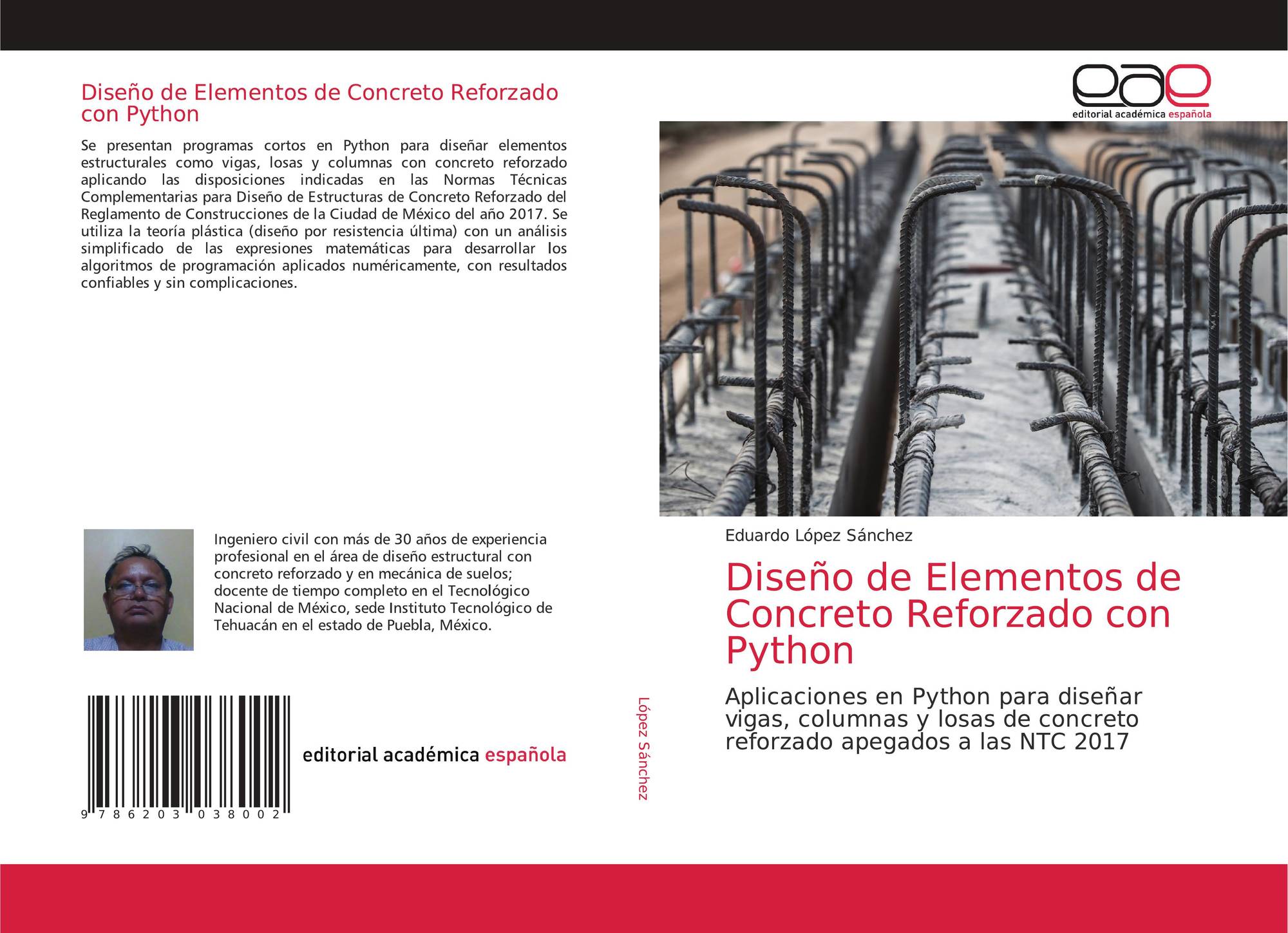 Diseño de Elementos de Concreto Reforzado con Python

Se presentan programas cortos en Python para diseñar elementos estructurales como vigas, losas y columnas con concreto reforzado aplicando las disposiciones indicadas en las Normas Técnicas Complementarias para Diseño de Estructuras de Concreto Reforzado del Reglamento de Construcciones de la Ciudad de México del año 2017. Se utiliza la teoría plástica (diseño por resistencia última) con un análisis simplificado de las expresiones matemáticas para desarrollar los algoritmos de programación aplicados numéricamente, con resultados confiables y sin complicaciones.

Ingeniero civil con más de 30 años de experiencia profesional en el área de diseño estructural con concreto reforzado y en mecánica de suelos; docente de tiempo completo en el Tecnológico Nacional de México, sede Instituto Tecnológico de Tehuacán en el estado de Puebla, México.

9 786203 038002

editorial académica española

López Sánchez

eae
editorial académica española

Eduardo López Sánchez

Diseño de Elementos de Concreto Reforzado con Python

Aplicaciones en Python para diseñar vigas, columnas y losas de concreto reforzado apegados a las NTC 2017